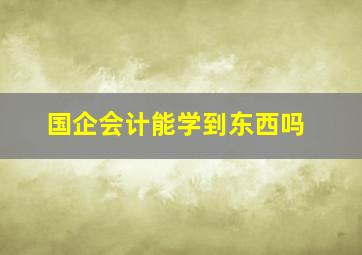 国企会计能学到东西吗